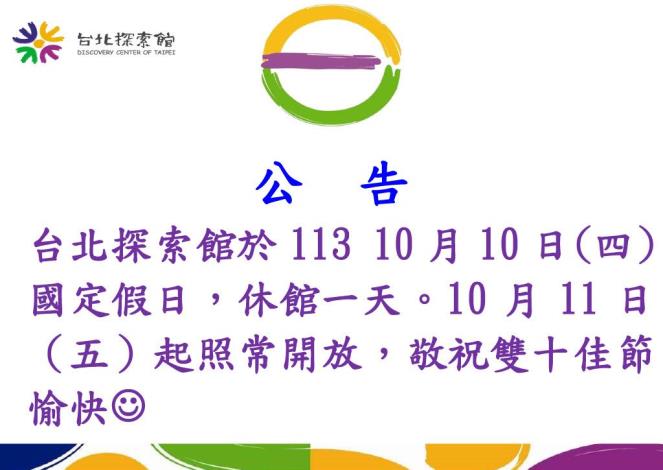 台北探索館
DISCOVERY CENTER OF TAIPEI

公 告

台北探索館於 113 10 月 10 日(四)國定假日，休館一天。10 月 11 日（五）起照常開放，敬祝雙十佳節愉快☺